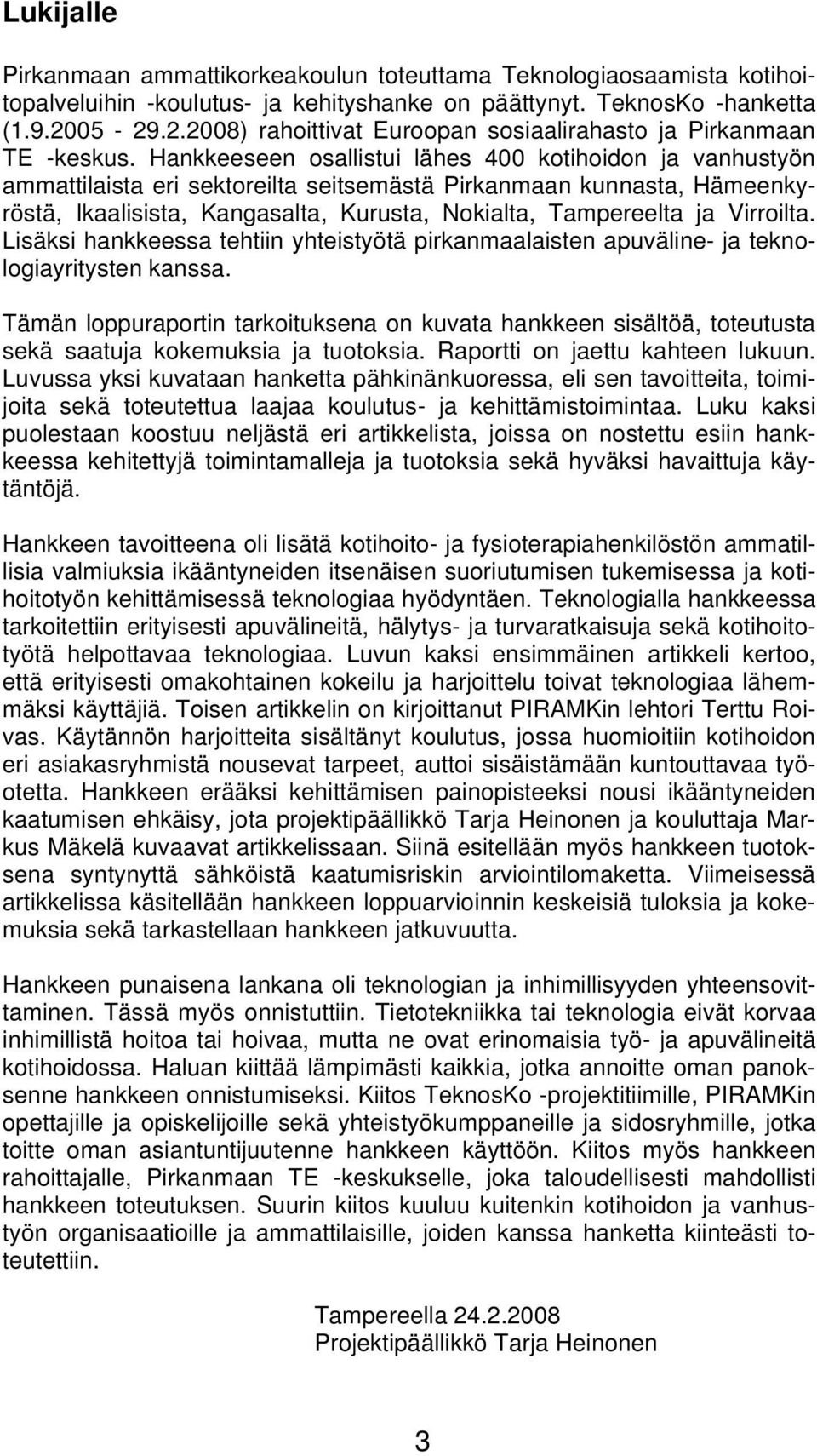 Lukijalle

Pirkanmaan ammattikorkeakoulun toteuttama Teknologiaosaamista kotihoitopalveluihin -koulutus- ja kehityshanke on päättynyt. TeknosKo -hanketta (1.9.2005 - 29.2.2008) rahoittivat Euroopan sosiaalirahasto ja Pirkanmaan TE -keskus. Hankkeeseen osallistui lähes 400 kotihoidon ja vanhustyön ammattilaista eri sektoreilta seitsemästä Pirkanmaan kunnasta, Hämeenkyröstä, Ikaalisista, Kangasalta, Kurusta, Nokialta, Tampereelta ja Virroilta. Lisäksi hankkeessa tehtiin yhteistyötä pirkanmaalaisten apuväline- ja teknologiayritysten kanssa.

Tämän loppuraportin tarkoituksena on kuvata hankkeen sisältöä, toteutusta sekä saatuja kokemuksia ja tuotoksia. Raportti on jaettu kahteen lukuun. Luvussa yksi kuvataan hanketta pähkinänkuoressa, eli sen tavoitteita, toimijoita sekä toteutettua laajaa koulutus- ja kehittämistoimintaa. Luku kaksi puolestaan koostuu neljästä eri artikkelista, joissa on nostettu esiin hankkeessa kehitettyjä toimintamalleja ja tuotoksia sekä hyväksi havaittuja käytäntöjä.

Hankkeen tavoitteena oli lisätä kotihoito- ja fysioterapiahenkilöstön ammatillisia valmiuksia ikääntyneiden itsenäisen suoriutumisen tukemisessa ja kotihoitotyön kehittämisessä teknologiaa hyödyntäen. Teknologialla hankkeessa tarkoitettiin erityisesti apuvälineitä, hälytys- ja turvaratkaisuja sekä kotihoitotyötä helpottavaa teknologiaa. Luvun kaksi ensimmäinen artikkeli kertoo, että erityisesti omakohtainen kokeilu ja harjoittelu toivat teknologiaa lähemmäksi käyttäjiä. Toisen artikkelin on kirjoittanut PIRAMKin lehtori Terttu Roivas. Käytännön harjoitteita sisältänyt koulutus, jossa huomioitiin kotihoidon eri asiakasryhmistä nousevat tarpeet, auttoi sisäistämään kuntouttavaa työotetta. Hankkeen erääksi kehittämisen painopisteeksi nousi ikääntyneiden kaatumisen ehkäisy, jota projektipäällikkö Tarja Heinonen ja kouluttaja Markus Mäkelä kuvaavat artikkelissaan. Siinä esitellään myös hankkeen tuotoksena syntynyttä sähköistä kaatumisriskin arviointilomaketta. Viimeisessä artikkelissa käsitellään hankkeen loppuarvioinnin keskeisiä tuloksia ja kokemuksia sekä tarkastellaan hankkeen jatkuvuutta.

Hankkeen punaisena lankana oli teknologian ja inhimillisyyden yhteensovittaminen. Tässä myös onnistuttiin. Tietotekniikka tai teknologia eivät korvaa inhimillistä hoitoa tai hoivaa, mutta ne ovat erinomaisia työ- ja apuvälineitä kotihoidossa. Haluan kiittää lämpimästi kaikkia, jotka annoitte oman panoksenne hankkeen onnistumiseksi. Kiitos TeknosKo -projektitiimille, PIRAMKin opettajille ja opiskelijoille sekä yhteistyökumppaneille ja sidosryhmille, jotka toitte oman asiantuntijuutenne hankkeen käyttöön. Kiitos myös hankkeen rahoittajalle, Pirkanmaan TE -keskukselle, joka taloudellisesti mahdollisti hankkeen toteutuksen. Suurin kiitos kuuluu kuitenkin kotihoidon ja vanhustyön organisaatioille ja ammattilaisille, joiden kanssa hanketta kiinteästi toteutettiin.

Tampereella 24.2.2008
Projektipäällikkö Tarja Heinonen

3